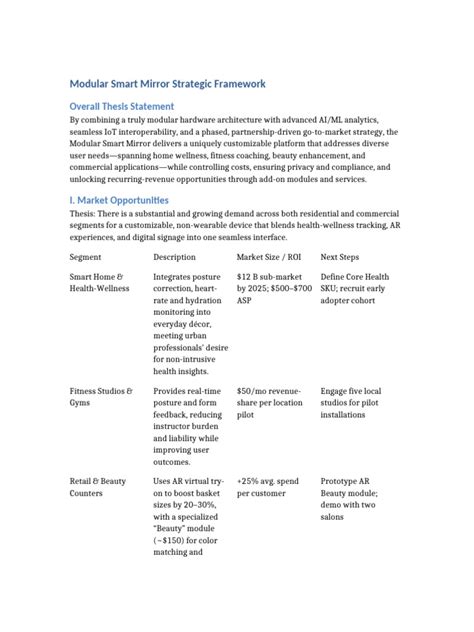 Modular Smart Mirror Strategic Framework

Overall Thesis Statement

By combining a truly modular hardware architecture with advanced AI/ML analytics, seamless IoT interoperability, and a phased, partnership-driven go-to-market strategy, the Modular Smart Mirror delivers a uniquely customizable platform that addresses diverse user needs—spanning home wellness, fitness coaching, beauty enhancement, and commercial applications—while controlling costs, ensuring privacy and compliance, and unlocking recurring-revenue opportunities through add-on modules and services.

I. Market Opportunities

Thesis: There is a substantial and growing demand across both residential and commercial segments for a customizable, non-wearable device that blends health-wellness tracking, AR experiences, and digital signage into one seamless interface.

| Segment | Description | Market Size / ROI | Next Steps |
|---|---|---|---|
| Smart Home & Health-Wellness | Integrates posture correction, heart-rate and hydration monitoring into everyday décor, meeting urban professionals' desire for non-intrusive health insights. | $12 B sub-market by 2025; $500–$700 ASP | Define Core Health SKU; recruit early adopter cohort |
| Fitness Studios & Gyms | Provides real-time posture and form feedback, reducing instructor burden and liability while improving user outcomes. | $50/mo revenue-share per location pilot | Engage five local studios for pilot installations |
| Retail & Beauty Counters | Uses AR virtual try-on to boost basket sizes by 20–30%, with a specialized "Beauty" module (~$150) for color matching and | +25% avg. spend per customer | Prototype AR Beauty module; demo with two salons |